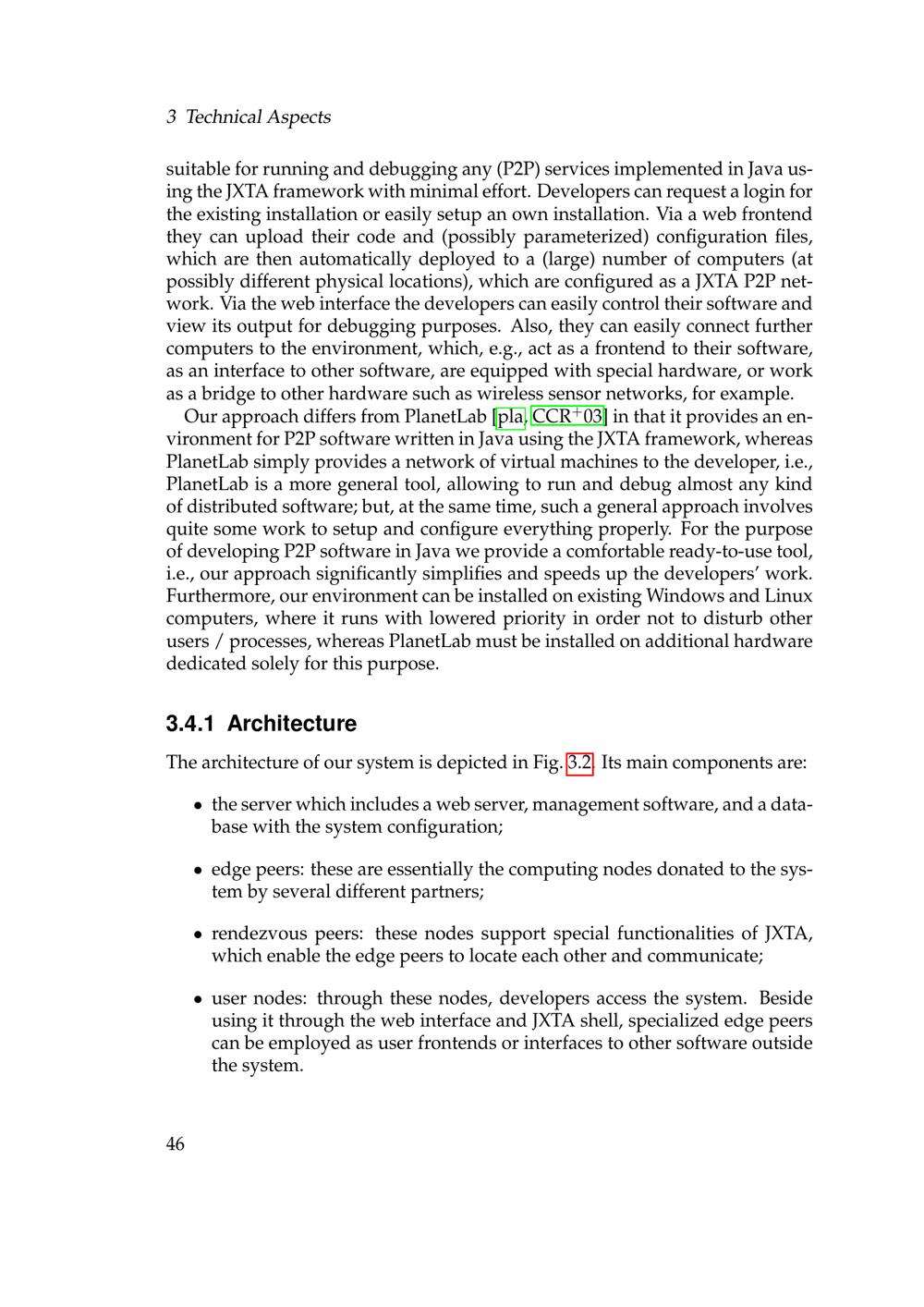 3 Technical Aspects

suitable for running and debugging any (P2P) services implemented in Java using the JXTA framework with minimal effort. Developers can request a login for the existing installation or easily setup an own installation. Via a web frontend they can upload their code and (possibly parameterized) configuration files, which are then automatically deployed to a (large) number of computers (at possibly different physical locations), which are configured as a JXTA P2P network. Via the web interface the developers can easily control their software and view its output for debugging purposes. Also, they can easily connect further computers to the environment, which, e.g., act as a frontend to their software, as an interface to other software, are equipped with special hardware, or work as a bridge to other hardware such as wireless sensor networks, for example.

Our approach differs from PlanetLab [pla, CCR$^+$03] in that it provides an environment for P2P software written in Java using the JXTA framework, whereas PlanetLab simply provides a network of virtual machines to the developer, i.e., PlanetLab is a more general tool, allowing to run and debug almost any kind of distributed software; but, at the same time, such a general approach involves quite some work to setup and configure everything properly. For the purpose of developing P2P software in Java we provide a comfortable ready-to-use tool, i.e., our approach significantly simplifies and speeds up the developers' work. Furthermore, our environment can be installed on existing Windows and Linux computers, where it runs with lowered priority in order not to disturb other users / processes, whereas PlanetLab must be installed on additional hardware dedicated solely for this purpose.

3.4.1 Architecture

The architecture of our system is depicted in Fig. 3.2. Its main components are:

• the server which includes a web server, management software, and a database with the system configuration;

• edge peers: these are essentially the computing nodes donated to the system by several different partners;

• rendezvous peers: these nodes support special functionalities of JXTA, which enable the edge peers to locate each other and communicate;

• user nodes: through these nodes, developers access the system. Beside using it through the web interface and JXTA shell, specialized edge peers can be employed as user frontends or interfaces to other software outside the system.

46